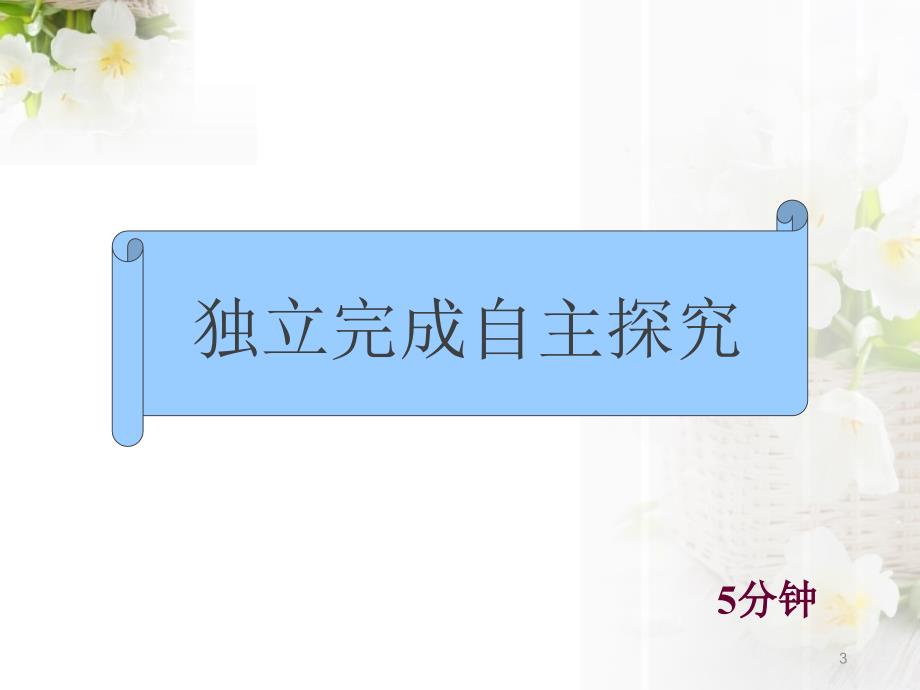 独立完成自主探究

5分钟

3